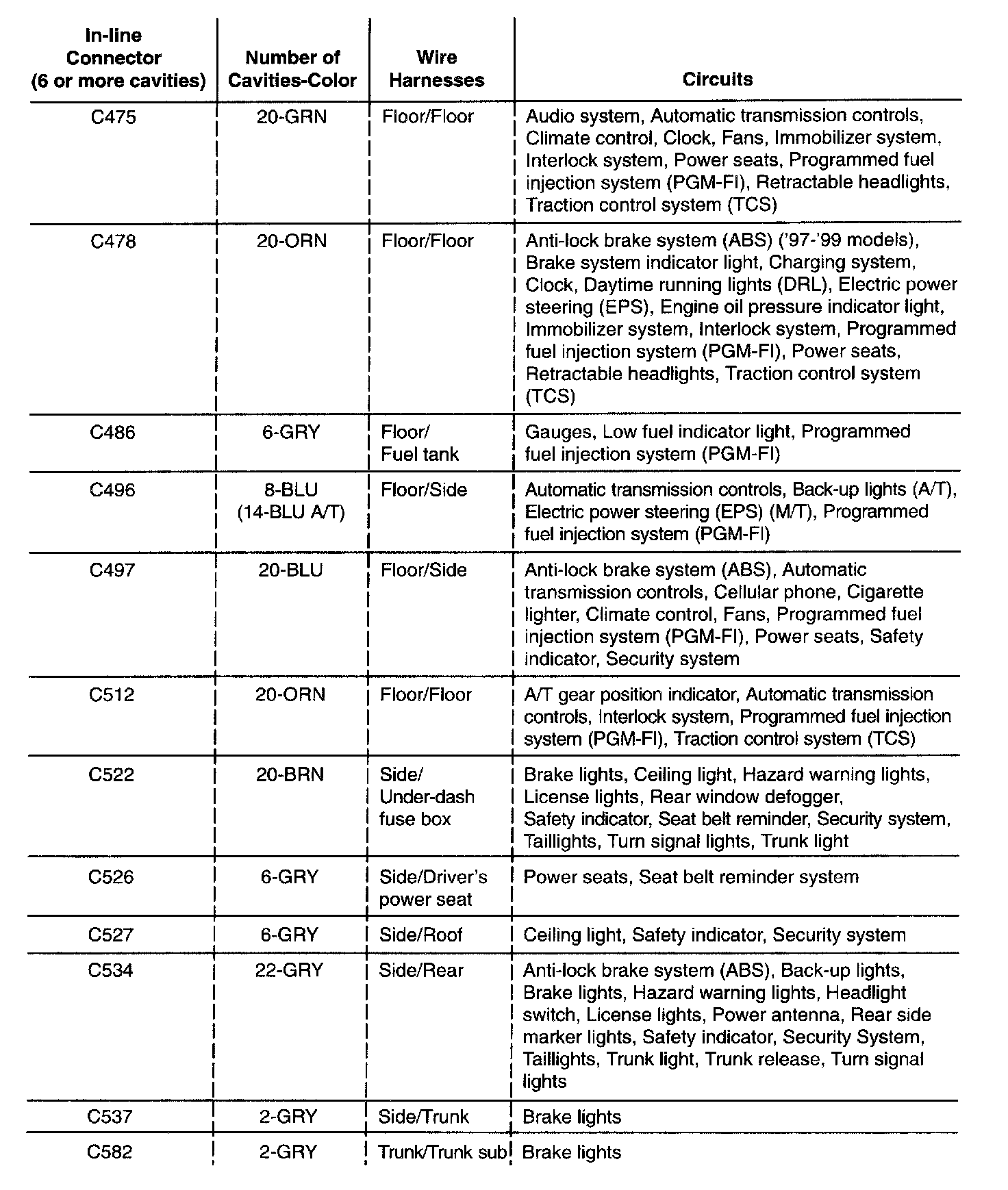 | In-line Connector (6 or more cavities) | Number of Cavities-Color | Wire Harnesses | Circuits |
|---|---|---|---|
| C475 | 20-GRN | Floor/Floor | Audio system, Automatic transmission controls, Climate control, Clock, Fans, Immobilizer system, Interlock system, Power seats, Programmed fuel injection system (PGM-FI), Retractable headlights, Traction control system (TCS) |
| C478 | 20-ORN | Floor/Floor | Anti-lock brake system (ABS) ('97-'99 models), Brake system indicator light, Charging system, Clock, Daytime running lights (DRL), Electric power steering (EPS), Engine oil pressure indicator light, Immobilizer system, Interlock system, Programmed fuel injection system (PGM-FI), Power seats, Retractable headlights, Traction control system (TCS) |
| C486 | 6-GRY | Floor/ Fuel tank | Gauges, Low fuel indicator light, Programmed fuel injection system (PGM-FI) |
| C496 | 8-BLU (14-BLU A/T) | Floor/Side | Automatic transmission controls, Back-up lights (A/T), Electric power steering (EPS) (M/T), Programmed fuel injection system (PGM-FI) |
| C497 | 20-BLU | Floor/Side | Anti-lock brake system (ABS), Automatic transmission controls, Cellular phone, Cigarette lighter, Climate control, Fans, Programmed fuel injection system (PGM-FI), Power seats, Safety indicator, Security system |
| C512 | 20-ORN | Floor/Floor | A/T gear position indicator, Automatic transmission controls, Interlock system, Programmed fuel injection system (PGM-FI), Traction control system (TCS) |
| C522 | 20-BRN | Side/ Under-dash fuse box | Brake lights, Ceiling light, Hazard warning lights, License lights, Rear window defogger, Safety indicator, Seat belt reminder, Security system, Taillights, Turn signal lights, Trunk light |
| C526 | 6-GRY | Side/Driver's power seat | Power seats, Seat belt reminder system |
| C527 | 6-GRY | Side/Roof | Ceiling light, Safety indicator, Security system |
| C534 | 22-GRY | Side/Rear | Anti-lock brake system (ABS), Back-up lights, Brake lights, Hazard warning lights, Headlight switch, License lights, Power antenna, Rear side marker lights, Safety indicator, Security System, Taillights, Trunk light, Trunk release, Turn signal lights |
| C537 | 2-GRY | Side/Trunk | Brake lights |
| C582 | 2-GRY | Trunk/Trunk sub | Brake lights |